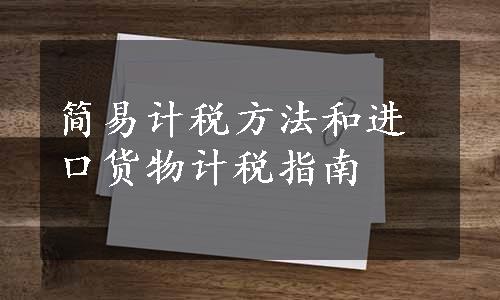 简易计税方法和进口货物计税指南